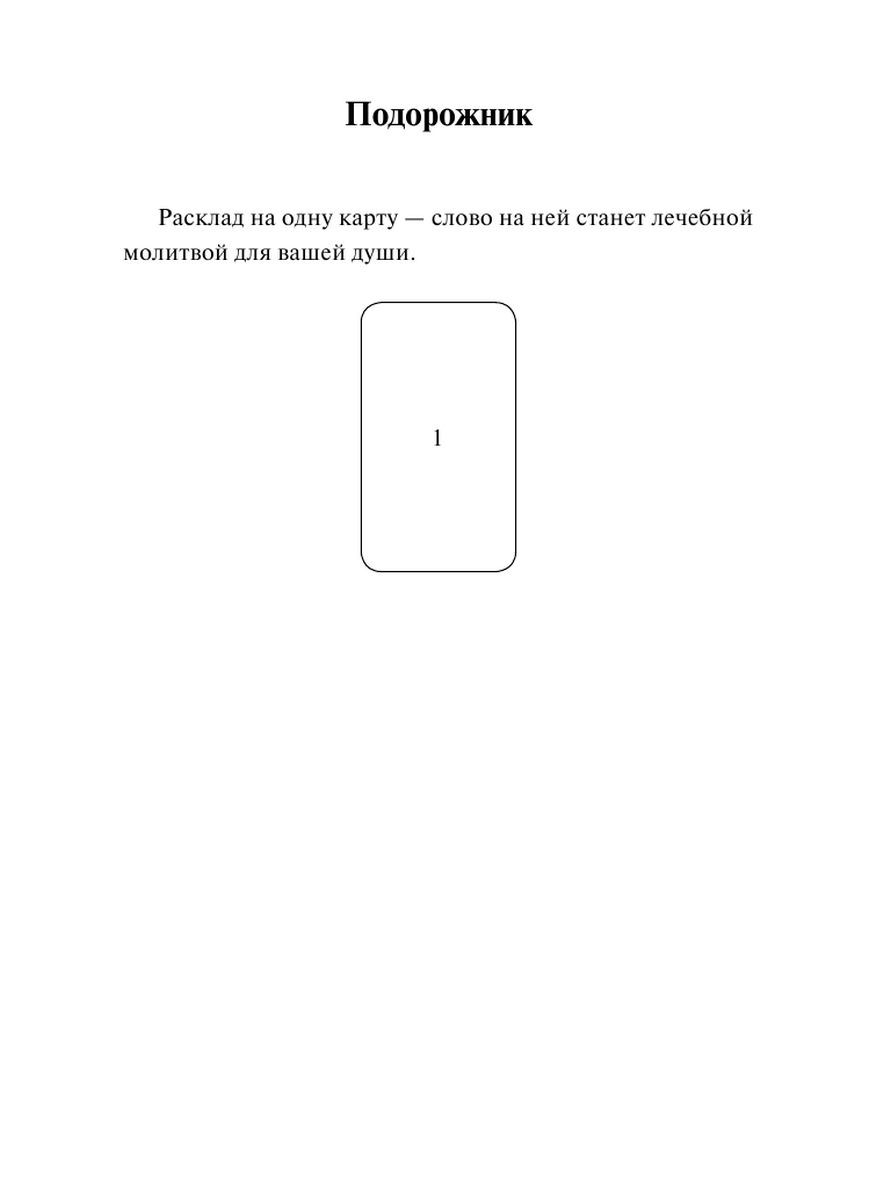 Подорожник

Расклад на одну карту — слово на ней станет лечебной молитвой для вашей души.

1